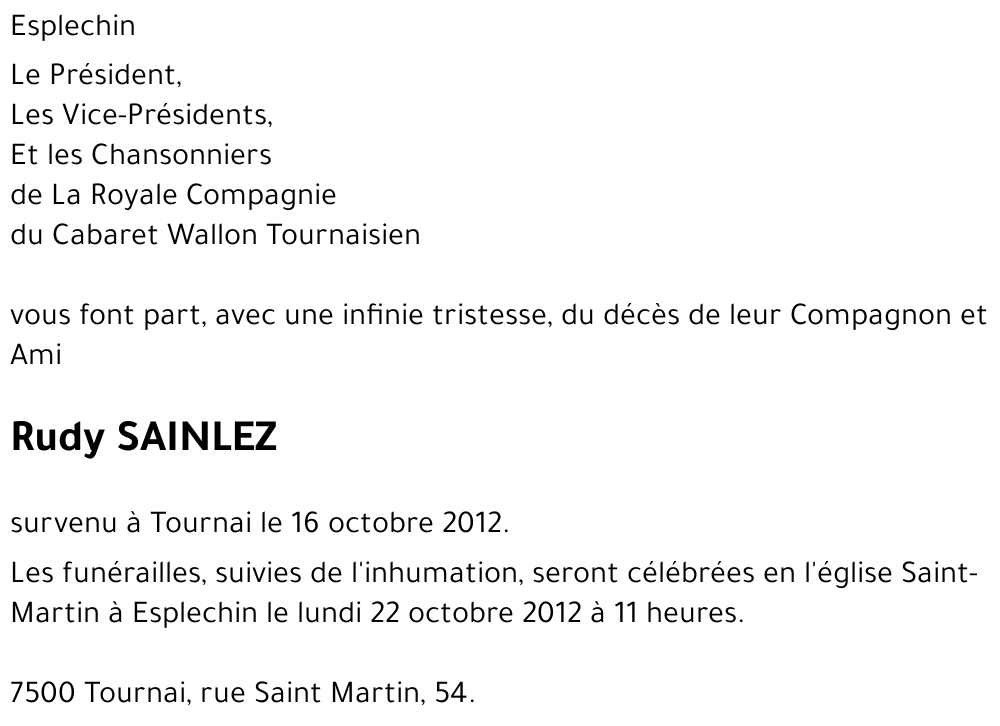 Esplechin

Le Président,
Les Vice-Présidents,
Et les Chansonniers
de La Royale Compagnie
du Cabaret Wallon Tournaisien

vous font part, avec une infinie tristesse, du décès de leur Compagnon et Ami

Rudy SAINLEZ

survenu à Tournai le 16 octobre 2012.

Les funérailles, suivies de l'inhumation, seront célébrées en l'église Saint-Martin à Esplechin le lundi 22 octobre 2012 à 11 heures.

7500 Tournai, rue Saint Martin, 54.